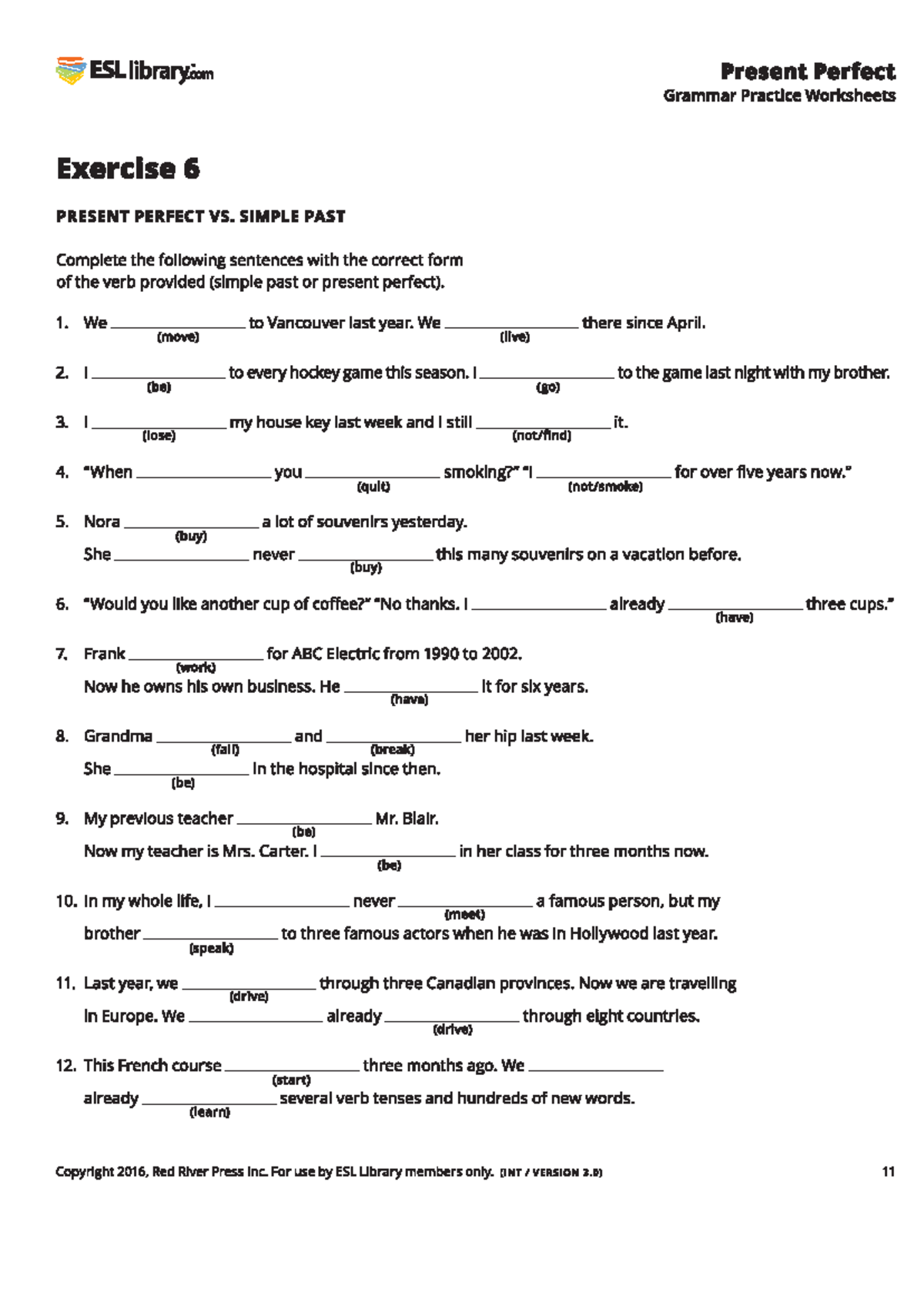 ESL library.com

Present Perfect
Grammar Practice Worksheets

Exercise 6

PRESENT PERFECT VS. SIMPLE PAST

Complete the following sentences with the correct form of the verb provided (simple past or present perfect).

1. We ____ (move) to Vancouver last year. We ____ (live) there since April.

2. I ____ (be) to every hockey game this season. I ____ (go) to the game last night with my brother.

3. I ____ (lose) my house key last week and I still ____ (not/find) it.

4. "When ____ you ____ (quit) smoking?" "I ____ (not/smoke) for over five years now."

5. Nora ____ (buy) a lot of souvenirs yesterday.
She ____ never ____ (buy) this many souvenirs on a vacation before.

6. "Would you like another cup of coffee?" "No thanks. I ____ already ____ (have) three cups."

7. Frank ____ (work) for ABC Electric from 1990 to 2002.
Now he owns his own business. He ____ (have) it for six years.

8. Grandma ____ (fall) and ____ (break) her hip last week.
She ____ (be) in the hospital since then.

9. My previous teacher ____ (be) Mr. Blair.
Now my teacher is Mrs. Carter. I ____ (be) in her class for three months now.

10. In my whole life, I ____ never ____ (meet) a famous person, but my brother ____ (speak) to three famous actors when he was in Hollywood last year.

11. Last year, we ____ (drive) through three Canadian provinces. Now we are travelling in Europe. We ____ already ____ (drive) through eight countries.

12. This French course ____ (start) three months ago. We ____ already ____ (learn) several verb tenses and hundreds of new words.

Copyright 2016, Red River Press Inc. For use by ESL Library members only. (INT / VERSION 2.0)

11